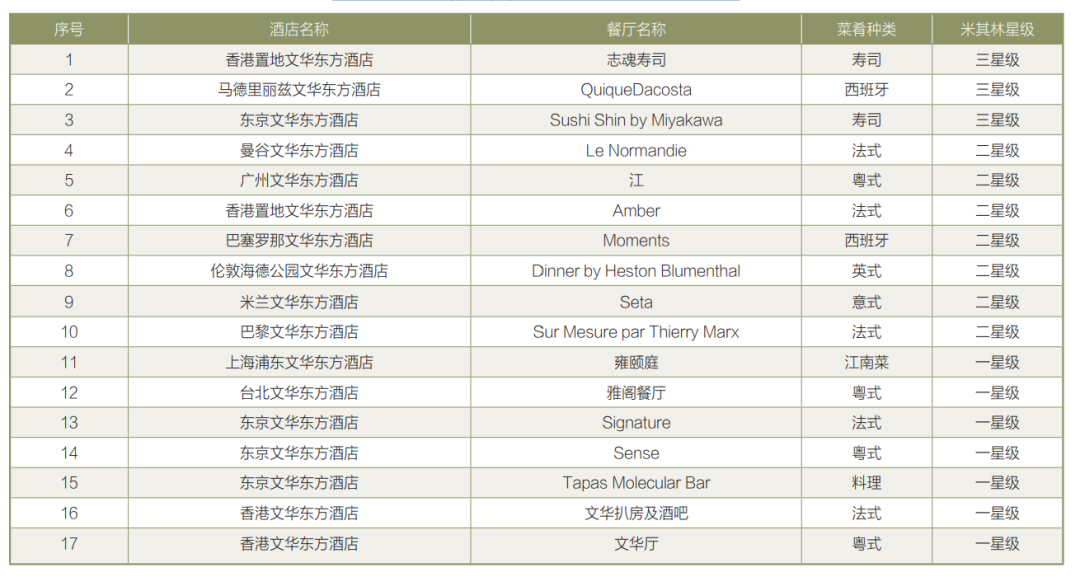 | 序号 | 酒店名称 | 餐厅名称 | 菜肴种类 | 米其林星级 |
|---|---|---|---|---|
| 1 | 香港置地文华东方酒店 | 志魂寿司 | 寿司 | 三星级 |
| 2 | 马德里丽兹文华东方酒店 | QuiqueDacosta | 西班牙 | 三星级 |
| 3 | 东京文华东方酒店 | Sushi Shin by Miyakawa | 寿司 | 三星级 |
| 4 | 曼谷文华东方酒店 | Le Normandie | 法式 | 二星级 |
| 5 | 广州文华东方酒店 | 江 | 粤式 | 二星级 |
| 6 | 香港置地文华东方酒店 | Amber | 法式 | 二星级 |
| 7 | 巴塞罗那文华东方酒店 | Moments | 西班牙 | 二星级 |
| 8 | 伦敦海德公园文华东方酒店 | Dinner by Heston Blumenthal | 英式 | 二星级 |
| 9 | 米兰文华东方酒店 | Seta | 意式 | 二星级 |
| 10 | 巴黎文华东方酒店 | Sur Mesure par Thierry Marx | 法式 | 二星级 |
| 11 | 上海浦东文华东方酒店 | 雍颐庭 | 江南菜 | 一星级 |
| 12 | 台北文华东方酒店 | 雅阁餐厅 | 粤式 | 一星级 |
| 13 | 东京文华东方酒店 | Signature | 法式 | 一星级 |
| 14 | 东京文华东方酒店 | Sense | 粤式 | 一星级 |
| 15 | 东京文华东方酒店 | Tapas Molecular Bar | 料理 | 一星级 |
| 16 | 香港文华东方酒店 | 文华扒房及酒吧 | 法式 | 一星级 |
| 17 | 香港文华东方酒店 | 文华厅 | 粤式 | 一星级 |